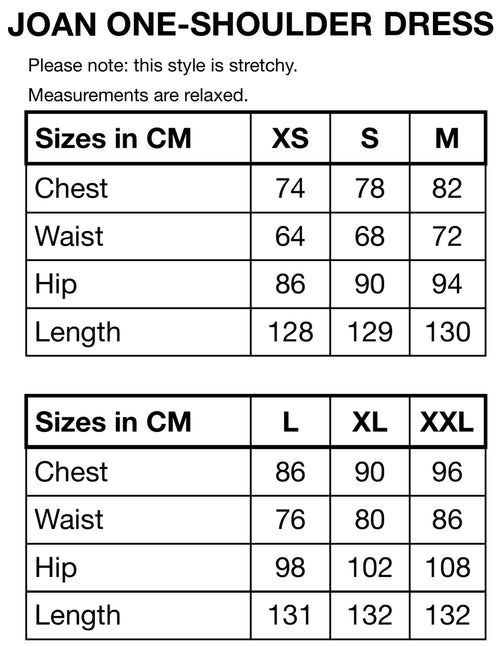 JOAN ONE-SHOULDER DRESS

Please note: this style is stretchy.

Measurements are relaxed.

| Sizes in CM | XS | S | M |
|---|---|---|---|
| Chest | 74 | 78 | 82 |
| Waist | 64 | 68 | 72 |
| Hip | 86 | 90 | 94 |
| Length | 128 | 129 | 130 |

| Sizes in CM | L | XL | XXL |
|---|---|---|---|
| Chest | 86 | 90 | 96 |
| Waist | 76 | 80 | 86 |
| Hip | 98 | 102 | 108 |
| Length | 131 | 132 | 132 |